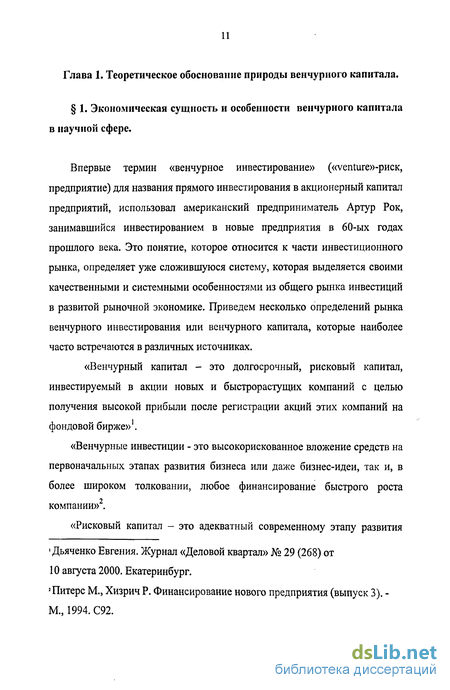 11

Глава 1. Теоретическое обоснование природы венчурного капитала.

§ 1. Экономическая сущность и особенности венчурного капитала в научной сфере.

Впервые термин «венчурное инвестирование» («venture»-риск, предприятие) для названия прямого инвестирования в акционерный капитал предприятий, использовал американский предприниматель Артур Рок, занимавшийся инвестированием в новые предприятия в 60-ых годах прошлого века. Это понятие, которое относится к части инвестиционного рынка, определяет уже сложившуюся систему, которая выделяется своими качественными и системными особенностями из общего рынка инвестиций в развитой рыночной экономике. Приведем несколько определений рынка венчурного инвестирования или венчурного капитала, которые наиболее часто встречаются в различных источниках.

«Венчурный капитал – это долгосрочный, рисковый капитал, инвестируемый в акции новых и быстрорастущих компаний с целью получения высокой прибыли после регистрации акций этих компаний на фондовой бирже»$^1$.

«Венчурные инвестиции - это высокорискованное вложение средств на первоначальных этапах развития бизнеса или даже бизнес-идеи, так и, в более широком толковании, любое финансирование быстрого роста компании»$^2$.

«Рисковый капитал – это адекватный современному этапу развития

$^1$ Дьяченко Евгения. Журнал «Деловой квартал» № 29 (268) от 10 августа 2000. Екатеринбург.

$^2$ Питерс М., Хизрич Р. Финансирование нового предприятия (выпуск 3). - М., 1994. С92.

dsLib.net
библиотека диссертаций